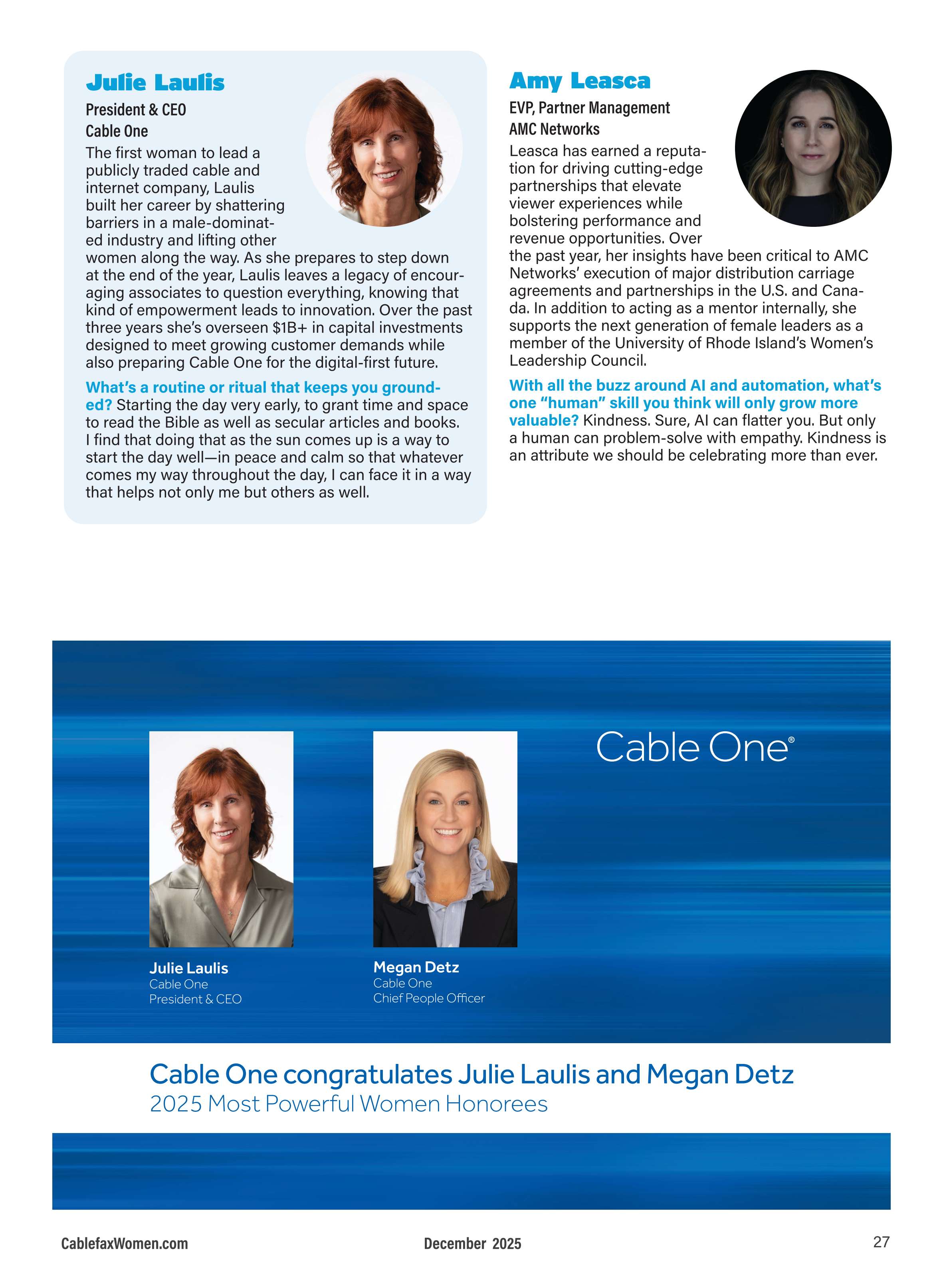 Julie Laulis

President & CEO
Cable One

The first woman to lead a publicly traded cable and internet company, Laulis built her career by shattering barriers in a male-dominated industry and lifting other women along the way. As she prepares to step down at the end of the year, Laulis leaves a legacy of encouraging associates to question everything, knowing that kind of empowerment leads to innovation. Over the past three years she's overseen \$1B+ in capital investments designed to meet growing customer demands while also preparing Cable One for the digital-first future.

What's a routine or ritual that keeps you grounded? Starting the day very early, to grant time and space to read the Bible as well as secular articles and books. I find that doing that as the sun comes up is a way to start the day well—in peace and calm so that whatever comes my way throughout the day, I can face it in a way that helps not only me but others as well.

Amy Leasca

EVP, Partner Management
AMC Networks

Leasca has earned a reputation for driving cutting-edge partnerships that elevate viewer experiences while bolstering performance and revenue opportunities. Over the past year, her insights have been critical to AMC Networks' execution of major distribution carriage agreements and partnerships in the U.S. and Canada. In addition to acting as a mentor internally, she supports the next generation of female leaders as a member of the University of Rhode Island's Women's Leadership Council.

With all the buzz around AI and automation, what's one "human" skill you think will only grow more valuable? Kindness. Sure, AI can flatter you. But only a human can problem-solve with empathy. Kindness is an attribute we should be celebrating more than ever.

Cable One®

Julie Laulis
Cable One
President & CEO

Megan Detz
Cable One
Chief People Officer

Cable One congratulates Julie Laulis and Megan Detz
2025 Most Powerful Women Honorees

CablefaxWomen.com December 2025 27